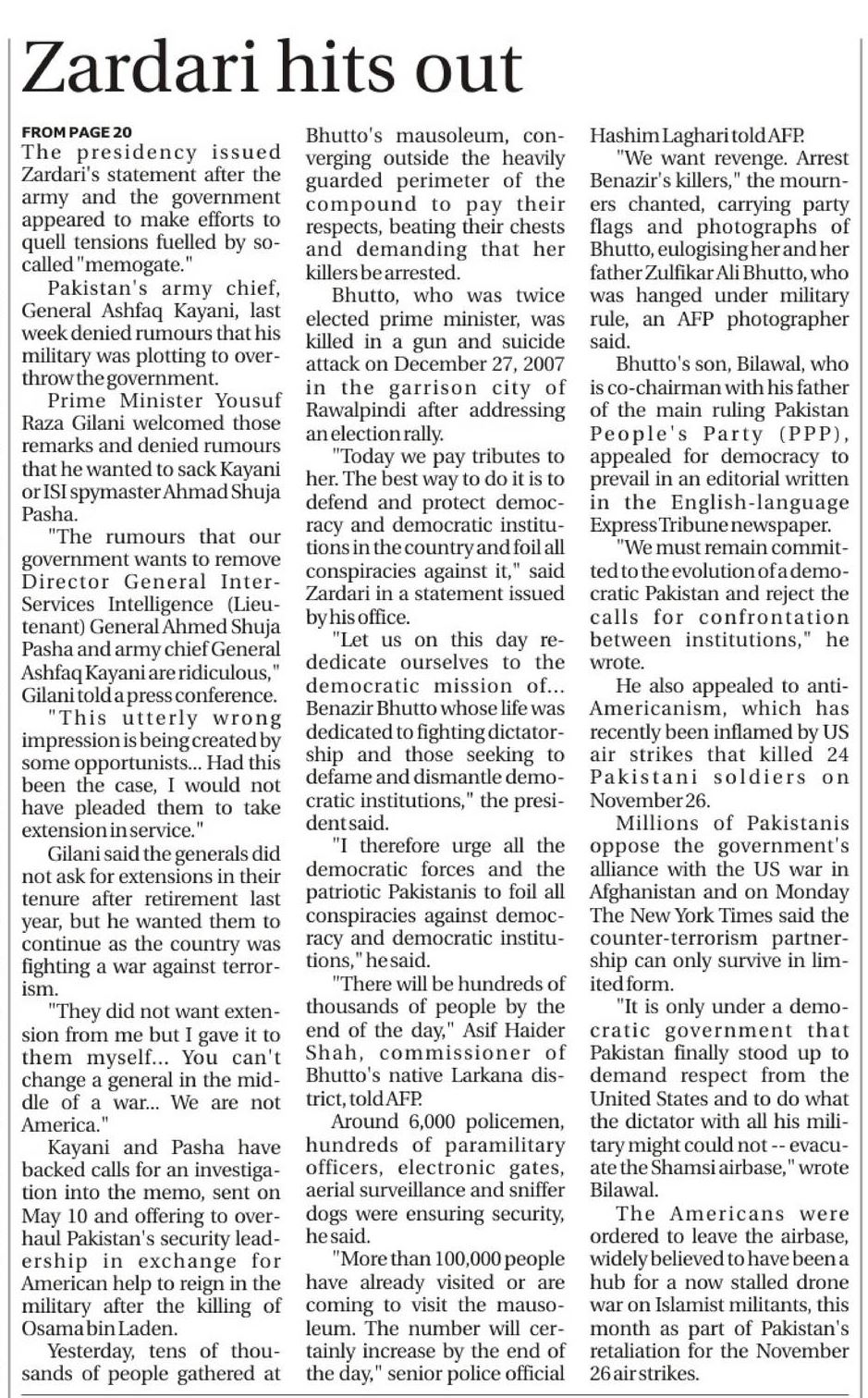 Zardari hits out

FROM PAGE 20
The presidency issued Zardari's statement after the army and the government appeared to make efforts to quell tensions fuelled by so-called "memogate."

Pakistan's army chief, General Ashfaq Kayani, last week denied rumours that his military was plotting to overthrow the government.

Prime Minister Yousuf Raza Gilani welcomed those remarks and denied rumours that he wanted to sack Kayani or ISI spymaster Ahmad Shuja Pasha.

"The rumours that our government wants to remove Director General Inter-Services Intelligence (Lieutenant) General Ahmed Shuja Pasha and army chief General Ashfaq Kayani are ridiculous," Gilani told a press conference.

"This utterly wrong impression is being created by some opportunists... Had this been the case, I would not have pleaded them to take extension in service."

Gilani said the generals did not ask for extensions in their tenure after retirement last year, but he wanted them to continue as the country was fighting a war against terrorism.

"They did not want extension from me but I gave it to them myself... You can't change a general in the middle of a war... We are not America."

Kayani and Pasha have backed calls for an investigation into the memo, sent on May 10 and offering to overhaul Pakistan's security leadership in exchange for American help to reign in the military after the killing of Osama bin Laden.

Yesterday, tens of thousands of people gathered at Bhutto's mausoleum, converging outside the heavily guarded perimeter of the compound to pay their respects, beating their chests and demanding that her killers be arrested.

Bhutto, who was twice elected prime minister, was killed in a gun and suicide attack on December 27, 2007 in the garrison city of Rawalpindi after addressing an election rally.

"Today we pay tributes to her. The best way to do it is to defend and protect democracy and democratic institutions in the country and foil all conspiracies against it," said Zardari in a statement issued by his office.

"Let us on this day rededicate ourselves to the democratic mission of... Benazir Bhutto whose life was dedicated to fighting dictatorship and those seeking to defame and dismantle democratic institutions," the president said.

"I therefore urge all the democratic forces and the patriotic Pakistanis to foil all conspiracies against democracy and democratic institutions," he said.

"There will be hundreds of thousands of people by the end of the day," Asif Haider Shah, commissioner of Bhutto's native Larkana district, told AFP.

Around 6,000 policemen, hundreds of paramilitary officers, electronic gates, aerial surveillance and sniffer dogs were ensuring security, he said.

"More than 100,000 people have already visited or are coming to visit the mausoleum. The number will certainly increase by the end of the day," senior police official Hashim Laghari told AFP.

"We want revenge. Arrest Benazir's killers," the mourners chanted, carrying party flags and photographs of Bhutto, eulogising her and her father Zulfikar Ali Bhutto, who was hanged under military rule, an AFP photographer said.

Bhutto's son, Bilawal, who is co-chairman with his father of the main ruling Pakistan People's Party (PPP), appealed for democracy to prevail in an editorial written in the English-language Express Tribune newspaper.

"We must remain committed to the evolution of a democratic Pakistan and reject the calls for confrontation between institutions," he wrote.

He also appealed to anti-Americanism, which has recently been inflamed by US air strikes that killed 24 Pakistani soldiers on November 26.

Millions of Pakistanis oppose the government's alliance with the US war in Afghanistan and on Monday The New York Times said the counter-terrorism partnership can only survive in limited form.

"It is only under a democratic government that Pakistan finally stood up to demand respect from the United States and to do what the dictator with all his military might could not -- evacuate the Shamsi airbase," wrote Bilawal.

The Americans were ordered to leave the airbase, widely believed to have been a hub for a now stalled drone war on Islamist militants, this month as part of Pakistan's retaliation for the November 26 air strikes.